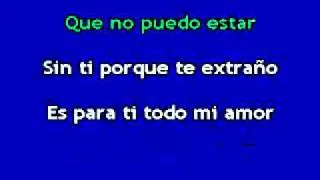 Que no puedo estar

Sin ti porque te extraño

Es para ti todo mi amor